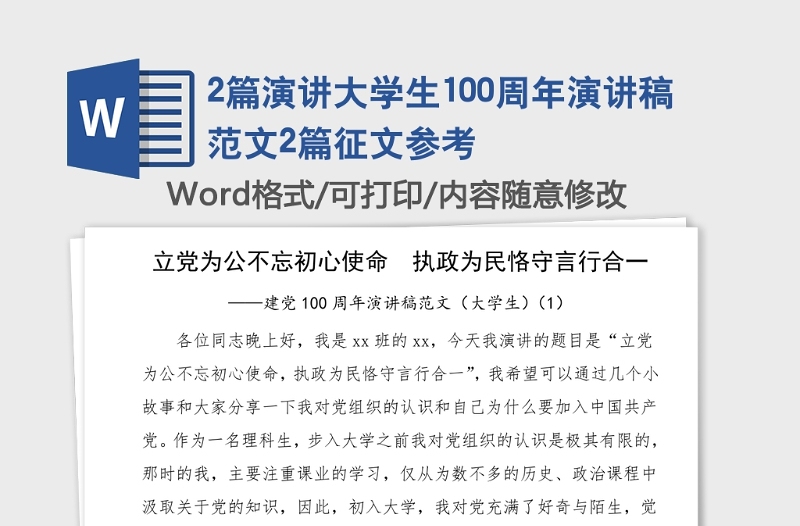 W

2篇演讲大学生100周年演讲稿范文2篇征文参考

Word格式/可打印/内容随意修改

立党为公不忘初心使命　执政为民恪守言行合一

——建党100周年演讲稿范文（大学生）(1)

各位同志晚上好，我是xx班的xx，今天我演讲的题目是“立党为公不忘初心使命，执政为民恪守言行合一”，我希望可以通过几个小故事和大家分享一下我对党组织的认识和自己为什么要加入中国共产党。作为一名理科生，步入大学之前我对党组织的认识是极其有限的，那时的我，主要注重课业的学习，仅从为数不多的历史、政治课程中汲取关于党的知识，因此，初入大学，我对党充满了好奇与陌生，党